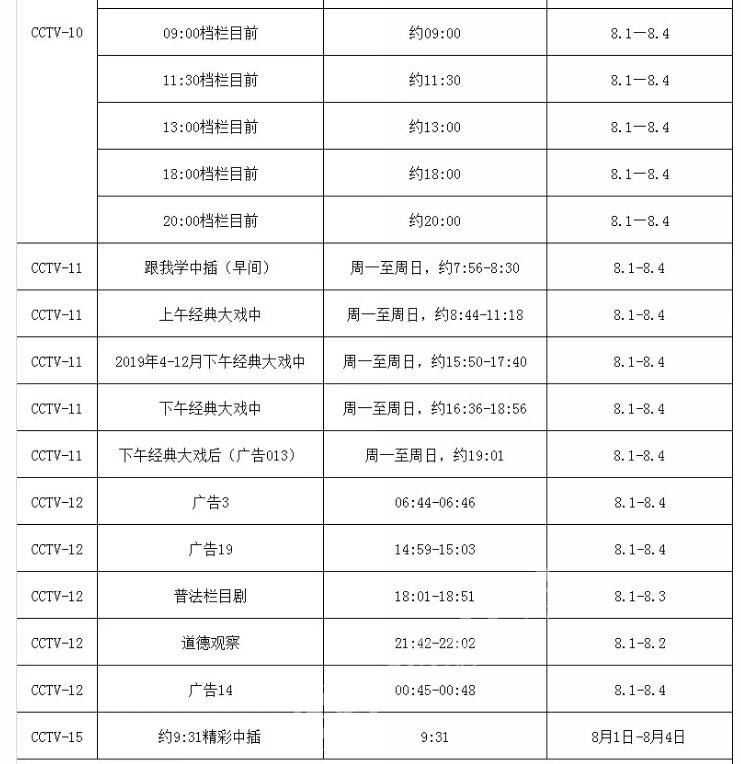 | | | | |
|---|---|---|---|
| CCTV-10 | 09:00档栏目前 | 约09:00 | 8.1—8.4 |
| | 11:30档栏目前 | 约11:30 | 8.1—8.4 |
| | 13:00档栏目前 | 约13:00 | 8.1—8.4 |
| | 18:00档栏目前 | 约18:00 | 8.1—8.4 |
| | 20:00档栏目前 | 约20:00 | 8.1—8.4 |
| CCTV-11 | 跟我学中插（早间） | 周一至周日，约7:56-8:30 | 8.1-8.4 |
| CCTV-11 | 上午经典大戏中 | 周一至周日，约8:44-11:18 | 8.1-8.4 |
| CCTV-11 | 2019年4-12月下午经典大戏中 | 周一至周日，约15:50-17:40 | 8.1-8.4 |
| CCTV-11 | 下午经典大戏中 | 周一至周日，约16:36-18:56 | 8.1-8.4 |
| CCTV-11 | 下午经典大戏后（广告013） | 周一至周日，约19:01 | 8.1-8.4 |
| CCTV-12 | 广告3 | 06:44-06:46 | 8.1-8.4 |
| CCTV-12 | 广告19 | 14:59-15:03 | 8.1-8.4 |
| CCTV-12 | 普法栏目剧 | 18:01-18:51 | 8.1-8.3 |
| CCTV-12 | 道德观察 | 21:42-22:02 | 8.1-8.2 |
| CCTV-12 | 广告14 | 00:45-00:48 | 8.1-8.4 |
| CCTV-15 | 约9:31精彩中插 | 9:31 | 8月1日-8月4日 |